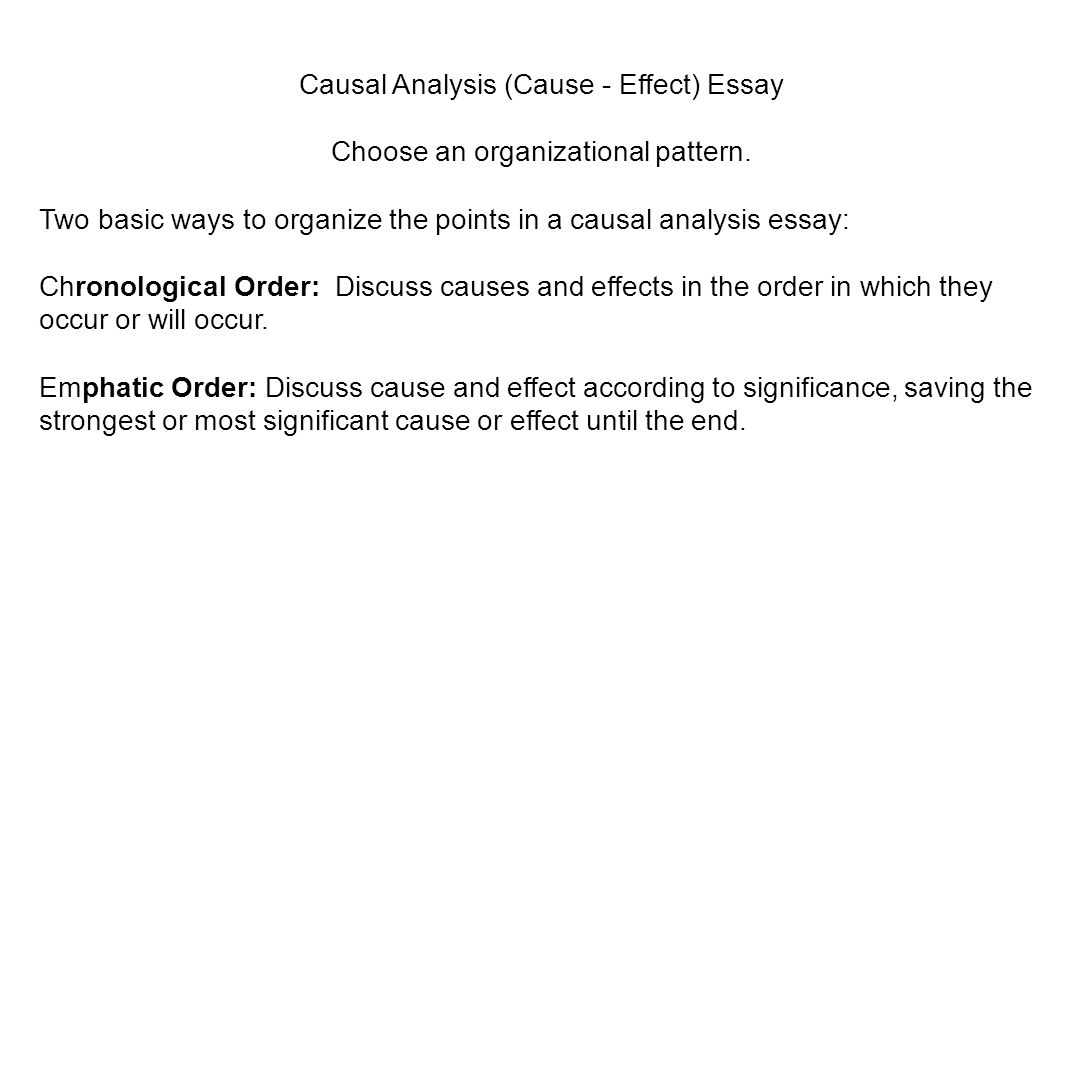 Causal Analysis (Cause - Effect) Essay

Choose an organizational pattern.

Two basic ways to organize the points in a causal analysis essay:

Chronological Order: Discuss causes and effects in the order in which they occur or will occur.

Emphatic Order: Discuss cause and effect according to significance, saving the strongest or most significant cause or effect until the end.